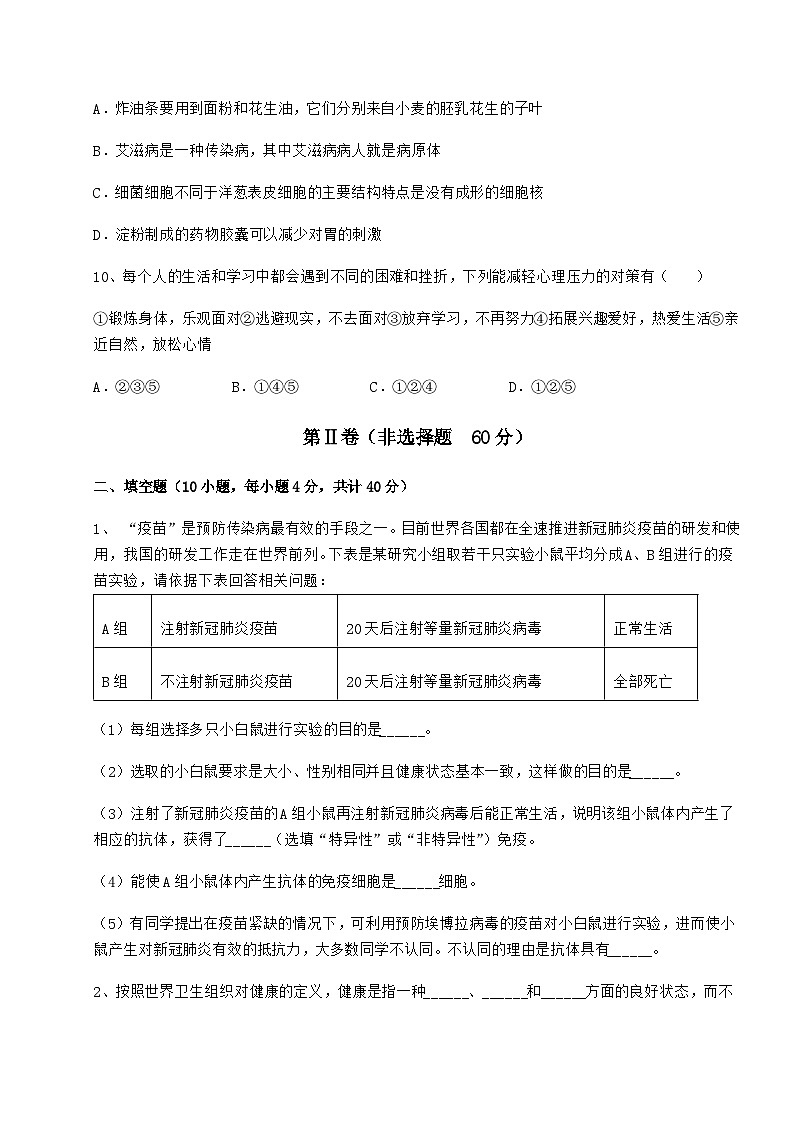 A．炸油条要用到面粉和花生油，它们分别来自小麦的胚乳花生的子叶

B．艾滋病是一种传染病，其中艾滋病病人就是病原体

C．细菌细胞不同于洋葱表皮细胞的主要结构特点是没有成形的细胞核

D．淀粉制成的药物胶囊可以减少对胃的刺激

10、每个人的生活和学习中都会遇到不同的困难和挫折，下列能减轻心理压力的对策有（　　）

①锻炼身体，乐观面对②逃避现实，不去面对③放弃学习，不再努力④拓展兴趣爱好，热爱生活⑤亲近自然，放松心情

A．②③⑤　　　B．①④⑤　　　C．①②④　　　D．①②⑤

第Ⅱ卷（非选择题　60分）

二、填空题（10小题，每小题4分，共计40分）

1、“疫苗”是预防传染病最有效的手段之一。目前世界各国都在全速推进新冠肺炎疫苗的研发和使用，我国的研发工作走在世界前列。下表是某研究小组取若干只实验小鼠平均分成A、B组进行的疫苗实验，请依据下表回答相关问题：

| A组 | 注射新冠肺炎疫苗 | 20天后注射等量新冠肺炎病毒 | 正常生活 |
|---|---|---|---|
| B组 | 不注射新冠肺炎疫苗 | 20天后注射等量新冠肺炎病毒 | 全部死亡 |

（1）每组选择多只小白鼠进行实验的目的是_____。

（2）选取的小白鼠要求是大小、性别相同并且健康状态基本一致，这样做的目的是_____。

（3）注射了新冠肺炎疫苗的A组小鼠再注射新冠肺炎病毒后能正常生活，说明该组小鼠体内产生了相应的抗体，获得了_____（选填“特异性”或“非特异性”）免疫。

（4）能使A组小鼠体内产生抗体的免疫细胞是_____细胞。

（5）有同学提出在疫苗紧缺的情况下，可利用预防埃博拉病毒的疫苗对小白鼠进行实验，进而使小鼠产生对新冠肺炎有效的抵抗力，大多数同学不认同。不认同的理由是抗体具有_____。

2、按照世界卫生组织对健康的定义，健康是指一种_____、_____和_____方面的良好状态，而不